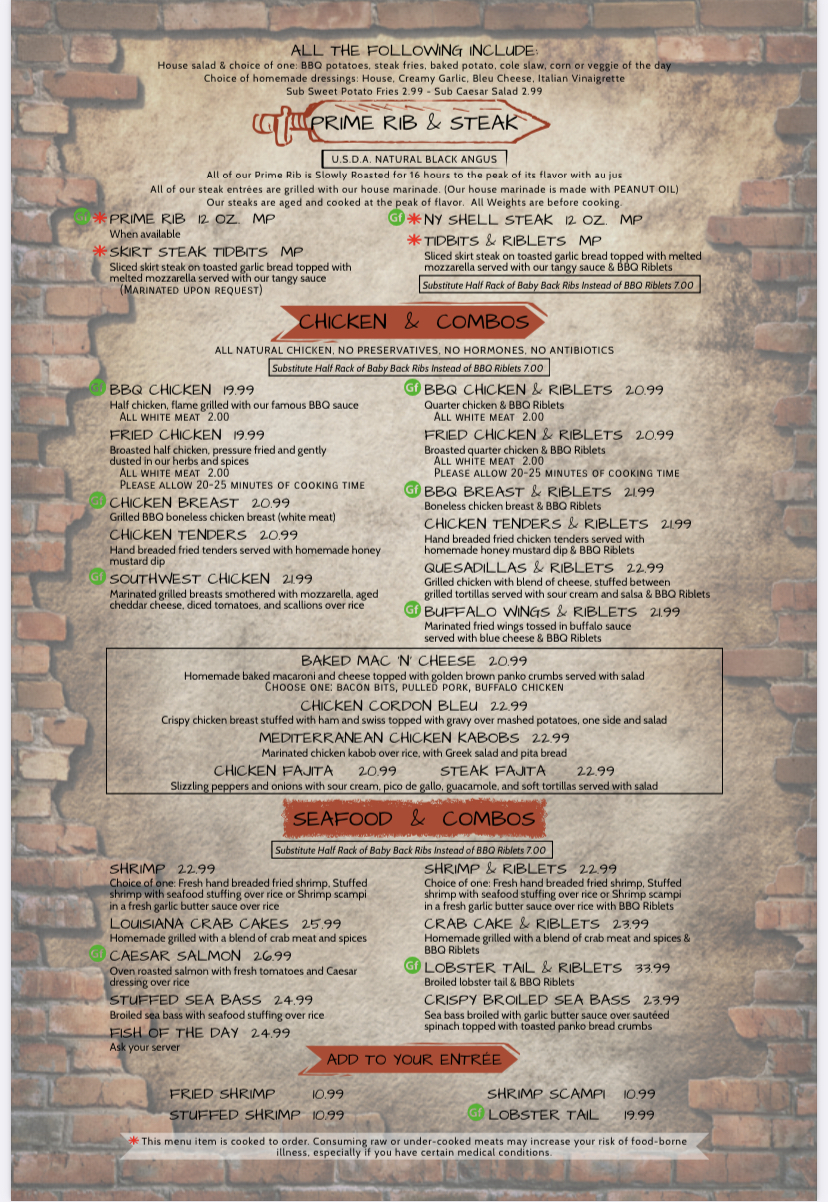 ALL THE FOLLOWING INCLUDE:
House salad & choice of one: BBQ potatoes, steak fries, baked potato, cole slaw, corn or veggie of the day
Choice of homemade dressings: House, Creamy Garlic, Bleu Cheese, Italian Vinaigrette
Sub Sweet Potato Fries 2.99 - Sub Caesar Salad 2.99

PRIME RIB & STEAK

U.S.D.A. NATURAL BLACK ANGUS

All of our Prime Rib is Slowly Roasted for 16 hours to the peak of its flavor with au jus
All of our steak entrées are grilled with our house marinade. (Our house marinade is made with PEANUT OIL)
Our steaks are aged and cooked at the peak of flavor. All Weights are before cooking.

GF * PRIME RIB 12 OZ. MP
When available

* SKIRT STEAK TIDBITS MP
Sliced skirt steak on toasted garlic bread topped with melted mozzarella served with our tangy sauce
(MARINATED UPON REQUEST)

GF * NY SHELL STEAK 12 OZ. MP

* TIDBITS & RIBLETS MP
Sliced skirt steak on toasted garlic bread topped with melted mozzarella served with our tangy sauce & BBQ Riblets

Substitute Half Rack of Baby Back Ribs Instead of BBQ Riblets 7.00

CHICKEN & COMBOS

ALL NATURAL CHICKEN, NO PRESERVATIVES, NO HORMONES, NO ANTIBIOTICS

Substitute Half Rack of Baby Back Ribs Instead of BBQ Riblets 7.00

GF BBQ CHICKEN 19.99
Half chicken, flame grilled with our famous BBQ sauce
ALL WHITE MEAT 2.00

FRIED CHICKEN 19.99
Broasted half chicken, pressure fried and gently dusted in our herbs and spices
ALL WHITE MEAT 2.00
PLEASE ALLOW 20-25 MINUTES OF COOKING TIME

GF CHICKEN BREAST 20.99
Grilled BBQ boneless chicken breast (white meat)

CHICKEN TENDERS 20.99
Hand breaded fried tenders served with homemade honey mustard dip

GF SOUTHWEST CHICKEN 21.99
Marinated grilled breasts smothered with mozzarella, aged cheddar cheese, diced tomatoes, and scallions over rice

GF BBQ CHICKEN & RIBLETS 20.99
Quarter chicken & BBQ Riblets
ALL WHITE MEAT 2.00

FRIED CHICKEN & RIBLETS 20.99
Broasted quarter chicken & BBQ Riblets
ALL WHITE MEAT 2.00
PLEASE ALLOW 20-25 MINUTES OF COOKING TIME

GF BBQ BREAST & RIBLETS 21.99
Boneless chicken breast & BBQ Riblets

CHICKEN TENDERS & RIBLETS 21.99
Hand breaded fried chicken tenders served with homemade honey mustard dip & BBQ Riblets

QUESADILLAS & RIBLETS 22.99
Grilled chicken with blend of cheese, stuffed between grilled tortillas served with sour cream and salsa & BBQ Riblets

GF BUFFALO WINGS & RIBLETS 21.99
Marinated fried wings tossed in buffalo sauce served with blue cheese & BBQ Riblets

BAKED MAC 'N' CHEESE 20.99
Homemade baked macaroni and cheese topped with golden brown panko crumbs served with salad
CHOOSE ONE: BACON BITS, PULLED PORK, BUFFALO CHICKEN

CHICKEN CORDON BLEU 22.99
Crispy chicken breast stuffed with ham and swiss topped with gravy over mashed potatoes, one side and salad

MEDITERRANEAN CHICKEN KABOBS 22.99
Marinated chicken kabob over rice, with Greek salad and pita bread

CHICKEN FAJITA 20.99 STEAK FAJITA 22.99
Slizzling peppers and onions with sour cream, pico de gallo, guacamole, and soft tortillas served with salad

SEAFOOD & COMBOS

Substitute Half Rack of Baby Back Ribs Instead of BBQ Riblets 7.00

SHRIMP 22.99
Choice of one: Fresh hand breaded fried shrimp, Stuffed shrimp with seafood stuffing over rice or Shrimp scampi in a fresh garlic butter sauce over rice

LOUISIANA CRAB CAKES 25.99
Homemade grilled with a blend of crab meat and spices

GF CAESAR SALMON 26.99
Oven roasted salmon with fresh tomatoes and Caesar dressing over rice

STUFFED SEA BASS 24.99
Broiled sea bass with seafood stuffing over rice

FISH OF THE DAY 24.99
Ask your server

SHRIMP & RIBLETS 22.99
Choice of one: Fresh hand breaded fried shrimp, Stuffed shrimp with seafood stuffing over rice or Shrimp scampi in a fresh garlic butter sauce over rice with BBQ Riblets

CRAB CAKE & RIBLETS 23.99
Homemade grilled with a blend of crab meat and spices & BBQ Riblets

GF LOBSTER TAIL & RIBLETS 33.99
Broiled lobster tail & BBQ Riblets

CRISPY BROILED SEA BASS 23.99
Sea bass broiled with garlic butter sauce over sautéed spinach topped with toasted panko bread crumbs

ADD TO YOUR ENTRÉE

FRIED SHRIMP 10.99
STUFFED SHRIMP 10.99
SHRIMP SCAMPI 10.99
GF LOBSTER TAIL 19.99

* This menu item is cooked to order. Consuming raw or under-cooked meats may increase your risk of food-borne illness, especially if you have certain medical conditions.